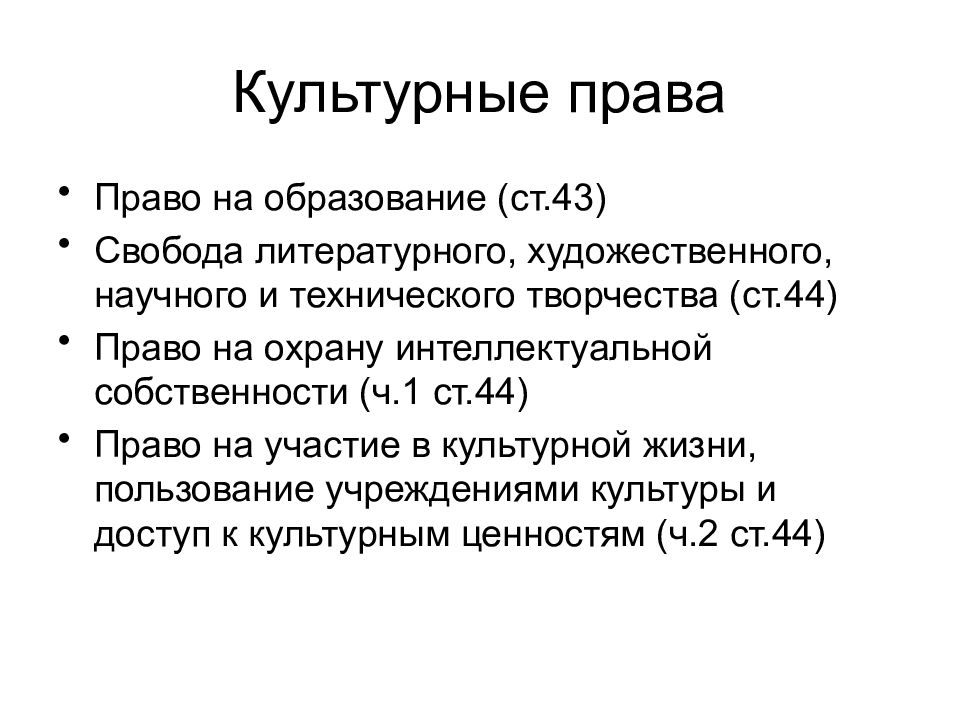 Культурные права

• Право на образование (ст.43)
• Свобода литературного, художественного, научного и технического творчества (ст.44)
• Право на охрану интеллектуальной собственности (ч.1 ст.44)
• Право на участие в культурной жизни, пользование учреждениями культуры и доступ к культурным ценностям (ч.2 ст.44)